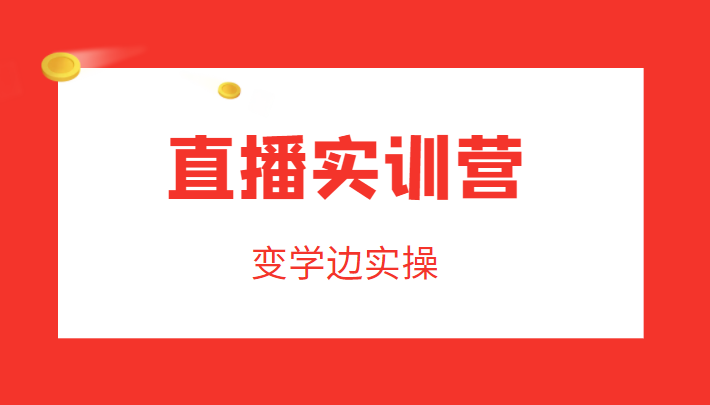 直播实训营

变学边实操